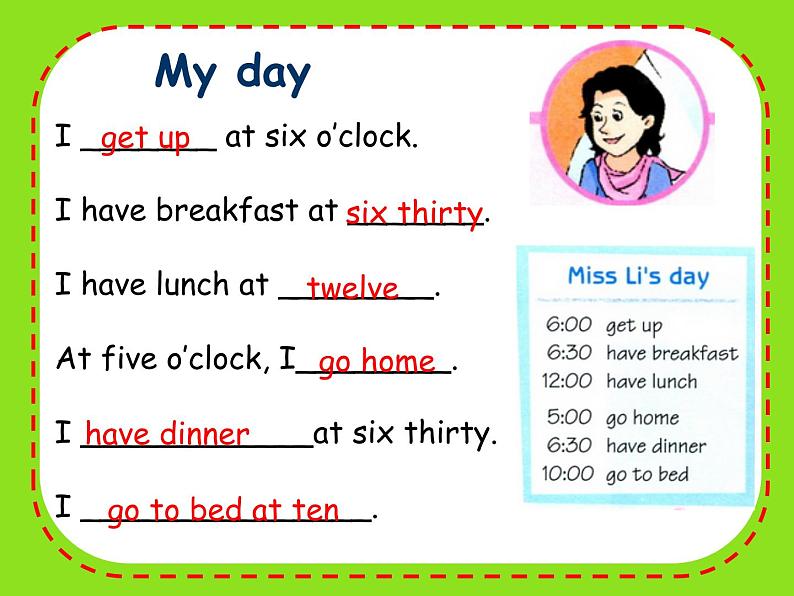 My day

I get up at six o'clock.

I have breakfast at six thirty.

I have lunch at twelve.

At five o'clock, I go home.

I have dinner at six thirty.

I go to bed at ten.

Miss Li's day

6:00 get up
6:30 have breakfast
12:00 have lunch
5:00 go home
6:30 have dinner
10:00 go to bed